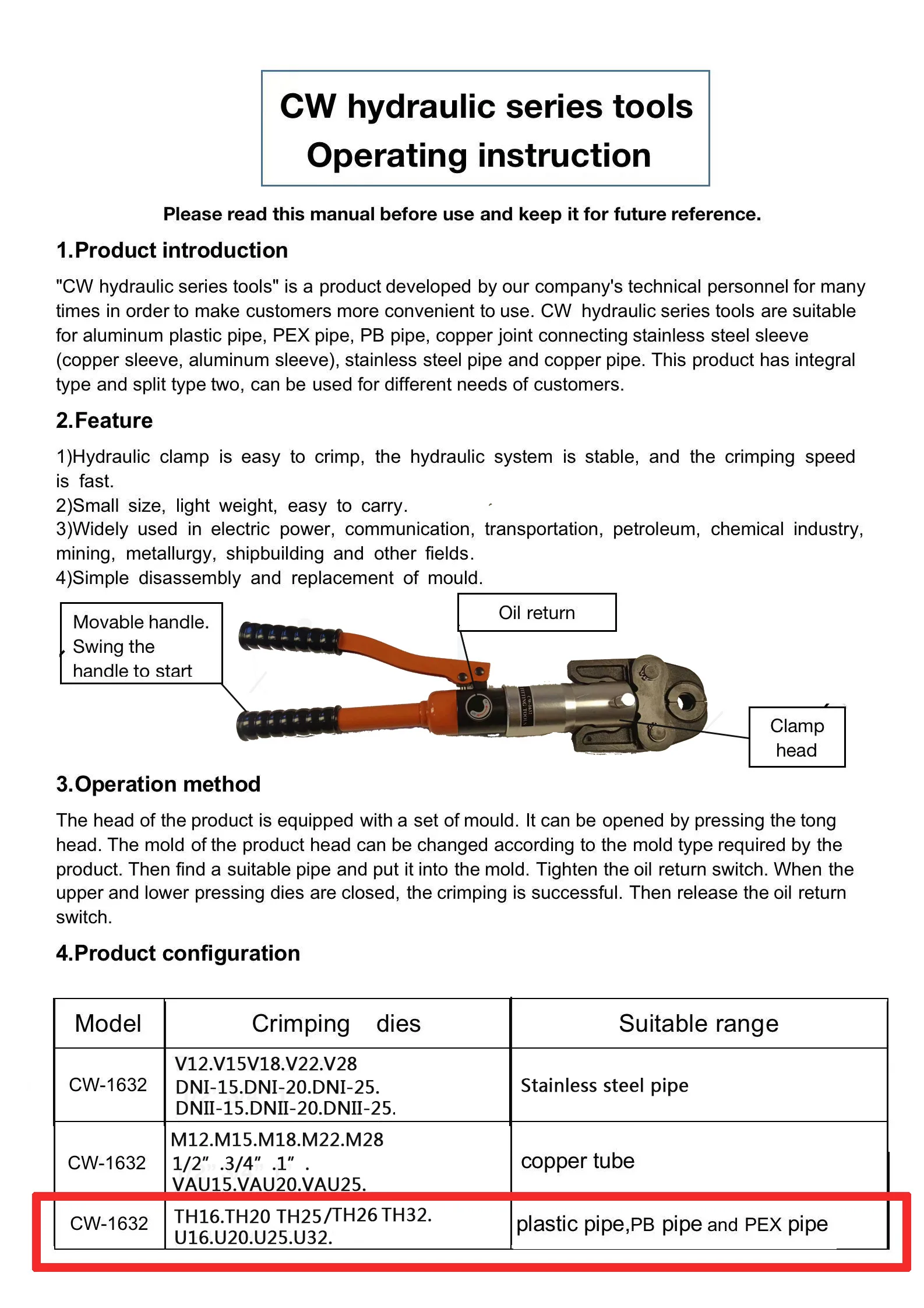 CW hydraulic series tools
Operating instruction

Please read this manual before use and keep it for future reference.

1.Product introduction

"CW hydraulic series tools" is a product developed by our company's technical personnel for many times in order to make customers more convenient to use. CW hydraulic series tools are suitable for aluminum plastic pipe, PEX pipe, PB pipe, copper joint connecting stainless steel sleeve (copper sleeve, aluminum sleeve), stainless steel pipe and copper pipe. This product has integral type and split type two, can be used for different needs of customers.

2.Feature

1)Hydraulic clamp is easy to crimp, the hydraulic system is stable, and the crimping speed is fast.
2)Small size, light weight, easy to carry.
3)Widely used in electric power, communication, transportation, petroleum, chemical industry, mining, metallurgy, shipbuilding and other fields.
4)Simple disassembly and replacement of mould.

Movable handle. Swing the handle to start

Oil return

Clamp head

3.Operation method

The head of the product is equipped with a set of mould. It can be opened by pressing the tong head. The mold of the product head can be changed according to the mold type required by the product. Then find a suitable pipe and put it into the mold. Tighten the oil return switch. When the upper and lower pressing dies are closed, the crimping is successful. Then release the oil return switch.

4.Product configuration

| Model | Crimping dies | Suitable range |
|---|---|---|
| CW-1632 | V12.V15V18.V22.V28 DNI-15.DNI-20.DNI-25. DNII-15.DNII-20.DNII-25. | Stainless steel pipe |
| CW-1632 | M12.M15.M18.M22.M28 1/2" .3/4" .1" . VAU15.VAU20.VAU25. | copper tube |
| CW-1632 | TH16.TH20 TH25/TH26 TH32. U16.U20.U25.U32. | plastic pipe,PB pipe and PEX pipe |